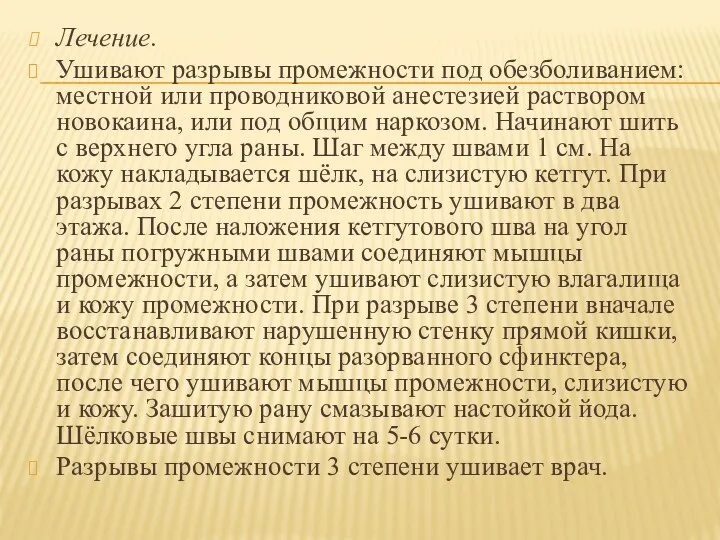 Лечение.

Ушивают разрывы промежности под обезболиванием: местной или проводниковой анестезией раствором новокаина, или под общим наркозом. Начинают шить с верхнего угла раны. Шаг между швами 1 см. На кожу накладывается шёлк, на слизистую кетгут. При разрывах 2 степени промежность ушивают в два этажа. После наложения кетгутового шва на угол раны погружными швами соединяют мышцы промежности, а затем ушивают слизистую влагалища и кожу промежности. При разрыве 3 степени вначале восстанавливают нарушенную стенку прямой кишки, затем соединяют концы разорванного сфинктера, после чего ушивают мышцы промежности, слизистую и кожу. Зашитую рану смазывают настойкой йода. Шёлковые швы снимают на 5-6 сутки.

Разрывы промежности 3 степени ушивает врач.